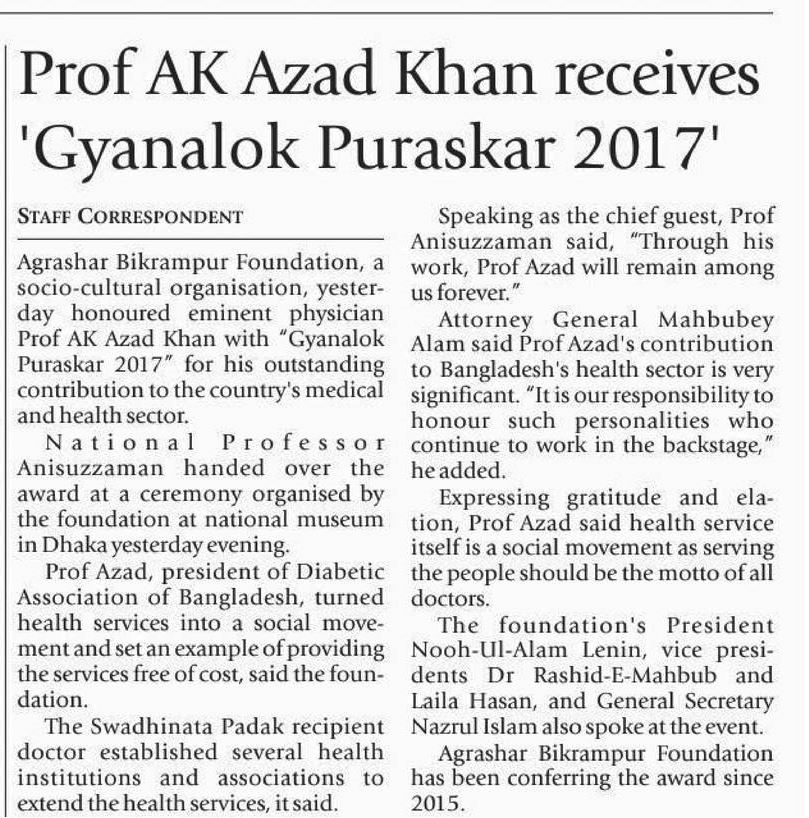 Prof AK Azad Khan receives 'Gyanalok Puraskar 2017'

STAFF CORRESPONDENT

Agrashar Bikrampur Foundation, a socio-cultural organisation, yesterday honoured eminent physician Prof AK Azad Khan with "Gyanalok Puraskar 2017" for his outstanding contribution to the country's medical and health sector.

National Professor Anisuzzaman handed over the award at a ceremony organised by the foundation at national museum in Dhaka yesterday evening.

Prof Azad, president of Diabetic Association of Bangladesh, turned health services into a social movement and set an example of providing the services free of cost, said the foundation.

The Swadhinata Padak recipient doctor established several health institutions and associations to extend the health services, it said.

Speaking as the chief guest, Prof Anisuzzaman said, "Through his work, Prof Azad will remain among us forever."

Attorney General Mahbubey Alam said Prof Azad's contribution to Bangladesh's health sector is very significant. "It is our responsibility to honour such personalities who continue to work in the backstage," he added.

Expressing gratitude and elation, Prof Azad said health service itself is a social movement as serving the people should be the motto of all doctors.

The foundation's President Nooh-Ul-Alam Lenin, vice presidents Dr Rashid-E-Mahbub and Laila Hasan, and General Secretary Nazrul Islam also spoke at the event.

Agrashar Bikrampur Foundation has been conferring the award since 2015.